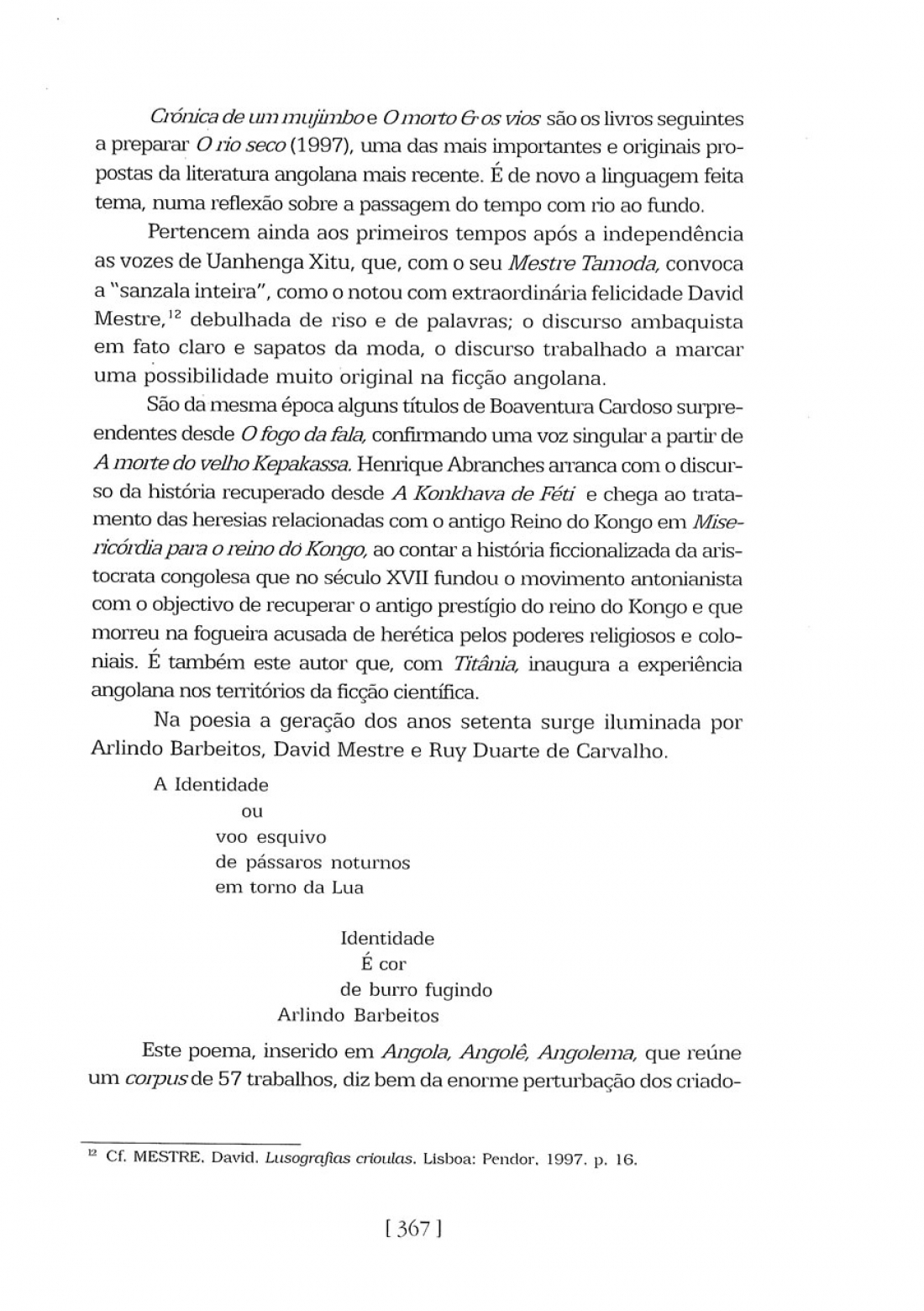 Crónica de um mujimbo e O morto & os vios são os livros seguintes a preparar O rio seco (1997), uma das mais importantes e originais propostas da literatura angolana mais recente. É de novo a linguagem feita tema, numa reflexão sobre a passagem do tempo com rio ao fundo.

Pertencem ainda aos primeiros tempos após a independência as vozes de Uanhenga Xitu, que, com o seu Mestre Tamoda, convoca a "sanzala inteira", como o notou com extraordinária felicidade David Mestre,$^{12}$ debulhada de riso e de palavras; o discurso ambaquista em fato claro e sapatos da moda, o discurso trabalhado a marcar uma possibilidade muito original na ficção angolana.

São da mesma época alguns títulos de Boaventura Cardoso surpreendentes desde O fogo da fala, confirmando uma voz singular a partir de A morte do velho Kepakassa. Henrique Abranches arranca com o discurso da história recuperado desde A Konkhava de Féti e chega ao tratamento das heresias relacionadas com o antigo Reino do Kongo em Misericórdia para o reino do Kongo, ao contar a história ficcionalizada da aristocrata congolesa que no século XVII fundou o movimento antonianista com o objectivo de recuperar o antigo prestígio do reino do Kongo e que morreu na fogueira acusada de herética pelos poderes religiosos e coloniais. É também este autor que, com Titânia, inaugura a experiência angolana nos territórios da ficção científica.

Na poesia a geração dos anos setenta surge iluminada por Arlindo Barbeitos, David Mestre e Ruy Duarte de Carvalho.

A Identidade
ou
voo esquivo
de pássaros noturnos
em torno da Lua

Identidade
É cor
de burro fugindo
Arlindo Barbeitos

Este poema, inserido em Angola, Angolê, Angolema, que reúne um corpus de 57 trabalhos, diz bem da enorme perturbação dos criado-

$^{12}$ Cf. MESTRE, David. Lusografias crioulas. Lisboa: Pendor, 1997. p. 16.

[ 367 ]